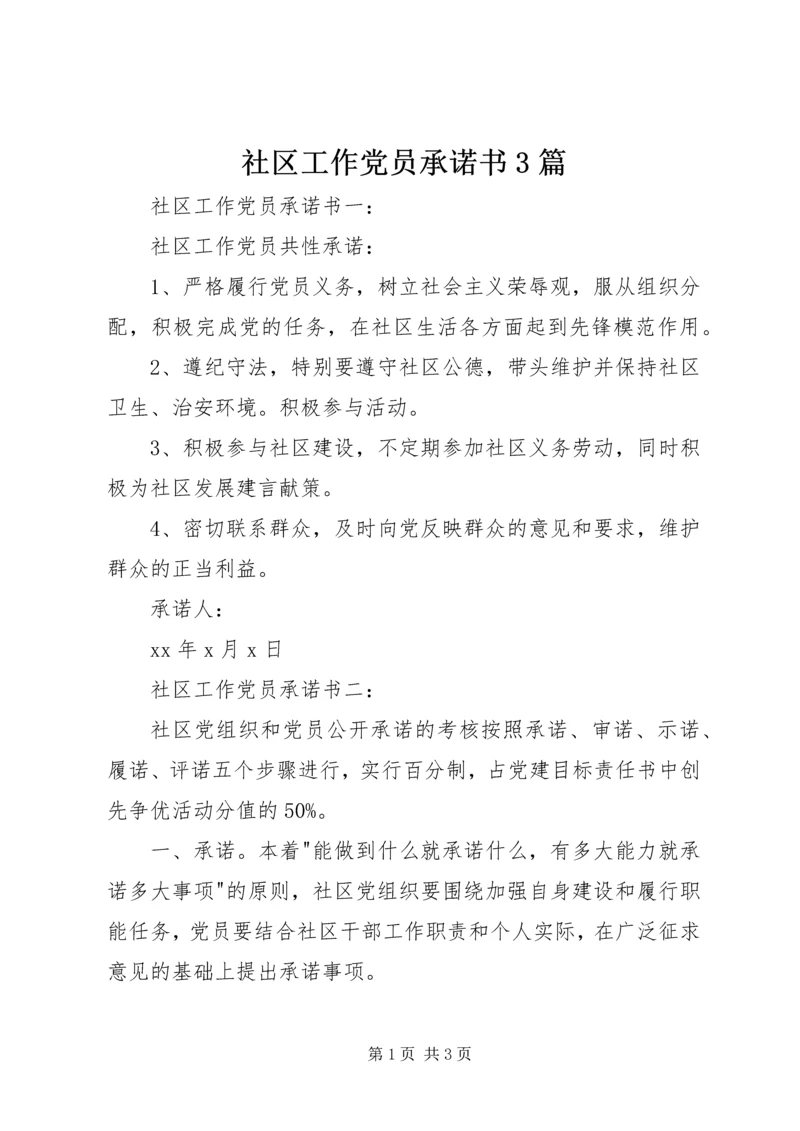 社区工作党员承诺书3篇

社区工作党员承诺书一：

社区工作党员共性承诺：

1、严格履行党员义务，树立社会主义荣辱观，服从组织分配，积极完成党的任务，在社区生活各方面起到先锋模范作用。

2、遵纪守法，特别要遵守社区公德，带头维护并保持社区卫生、治安环境。积极参与活动。

3、积极参与社区建设，不定期参加社区义务劳动，同时积极为社区发展建言献策。

4、密切联系群众，及时向党反映群众的意见和要求，维护群众的正当利益。

承诺人：

xx年x月x日

社区工作党员承诺书二：

社区党组织和党员公开承诺的考核按照承诺、审诺、示诺、履诺、评诺五个步骤进行，实行百分制，占党建目标责任书中创先争优活动分值的50%。

一、承诺。本着"能做到什么就承诺什么，有多大能力就承诺多大事项"的原则，社区党组织要围绕加强自身建设和履行职能任务，党员要结合社区干部工作职责和个人实际，在广泛征求意见的基础上提出承诺事项。

第1页 共3页